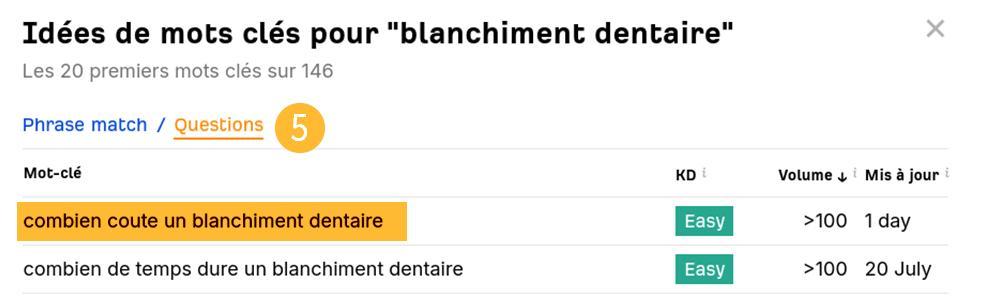 Idées de mots clés pour "blanchiment dentaire"
×
Les 20 premiers mots clés sur 146

Phrase match / Questions 5

| Mot-clé | KD i | Volume ↓ i | Mis à jour i |
|---|---|---|---|
| combien coute un blanchiment dentaire | Easy | >100 | 1 day |
| combien de temps dure un blanchiment dentaire | Easy | >100 | 20 July |